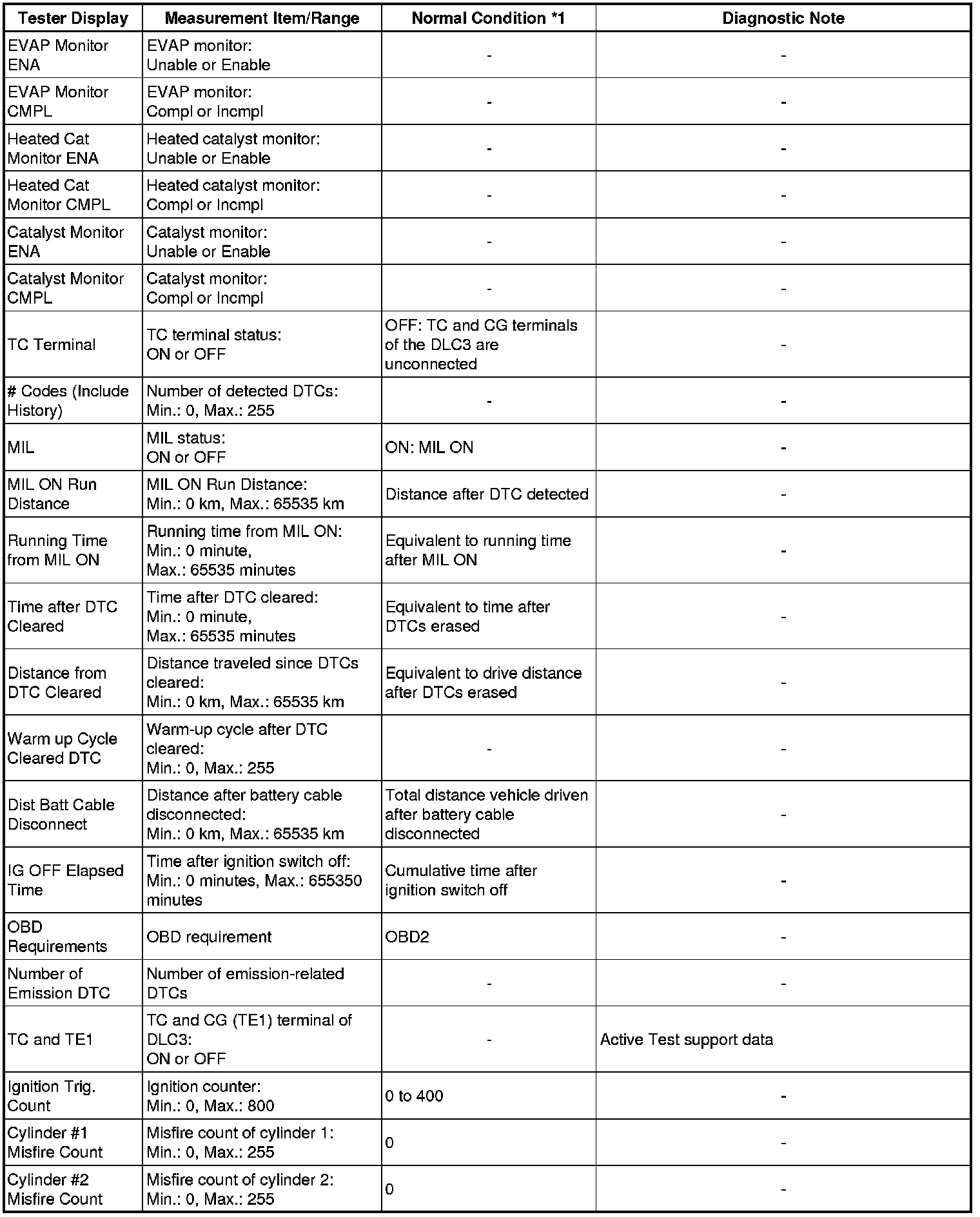 | Tester Display | Measurement Item/Range | Normal Condition *1 | Diagnostic Note |
|---|---|---|---|
| EVAP Monitor ENA | EVAP monitor: Unable or Enable | - | - |
| EVAP Monitor CMPL | EVAP monitor: Compl or Incmpl | - | - |
| Heated Cat Monitor ENA | Heated catalyst monitor: Unable or Enable | - | - |
| Heated Cat Monitor CMPL | Heated catalyst monitor: Compl or Incmpl | - | - |
| Catalyst Monitor ENA | Catalyst monitor: Unable or Enable | - | - |
| Catalyst Monitor CMPL | Catalyst monitor: Compl or Incmpl | - | - |
| TC Terminal | TC terminal status: ON or OFF | OFF: TC and CG terminals of the DLC3 are unconnected | - |
| # Codes (Include History) | Number of detected DTCs: Min.: 0, Max.: 255 | - | - |
| MIL | MIL status: ON or OFF | ON: MIL ON | - |
| MIL ON Run Distance | MIL ON Run Distance: Min.: 0 km, Max.: 65535 km | Distance after DTC detected | - |
| Running Time from MIL ON | Running time from MIL ON: Min.: 0 minute, Max.: 65535 minutes | Equivalent to running time after MIL ON | - |
| Time after DTC Cleared | Time after DTC cleared: Min.: 0 minute, Max.: 65535 minutes | Equivalent to time after DTCs erased | - |
| Distance from DTC Cleared | Distance traveled since DTCs cleared: Min.: 0 km, Max.: 65535 km | Equivalent to drive distance after DTCs erased | - |
| Warm up Cycle Cleared DTC | Warm-up cycle after DTC cleared: Min.: 0, Max.: 255 | - | - |
| Dist Batt Cable Disconnect | Distance after battery cable disconnected: Min.: 0 km, Max.: 65535 km | Total distance vehicle driven after battery cable disconnected | - |
| IG OFF Elapsed Time | Time after ignition switch off: Min.: 0 minutes, Max.: 655350 minutes | Cumulative time after ignition switch off | - |
| OBD Requirements | OBD requirement | OBD2 | - |
| Number of Emission DTC | Number of emission-related DTCs | - | - |
| TC and TE1 | TC and CG (TE1) terminal of DLC3: ON or OFF | - | Active Test support data |
| Ignition Trig. Count | Ignition counter: Min.: 0, Max.: 800 | 0 to 400 | - |
| Cylinder #1 Misfire Count | Misfire count of cylinder 1: Min.: 0, Max.: 255 | 0 | - |
| Cylinder #2 Misfire Count | Misfire count of cylinder 2: Min.: 0, Max.: 255 | 0 | - |